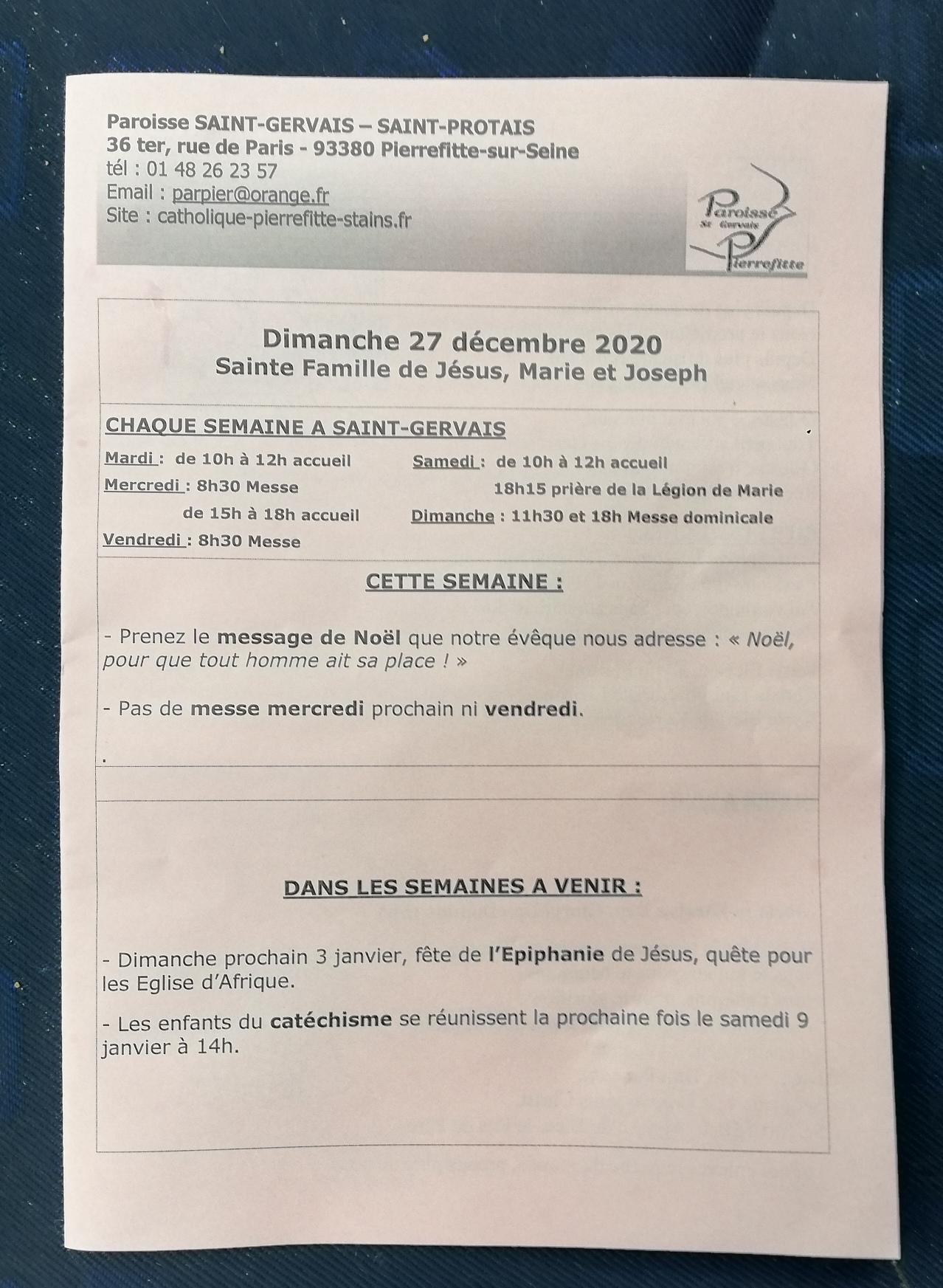 Paroisse SAINT-GERVAIS – SAINT-PROTAIS
36 ter, rue de Paris - 93380 Pierrefitte-sur-Seine
tél : 01 48 26 23 57
Email : parpier@orange.fr
Site : catholique-pierrefitte-stains.fr

Paroisse
St Gervais
Pierrefitte

Dimanche 27 décembre 2020
Sainte Famille de Jésus, Marie et Joseph

CHAQUE SEMAINE A SAINT-GERVAIS

Mardi : de 10h à 12h accueil
Mercredi : 8h30 Messe
de 15h à 18h accueil
Vendredi : 8h30 Messe

Samedi : de 10h à 12h accueil
18h15 prière de la Légion de Marie
Dimanche : 11h30 et 18h Messe dominicale

CETTE SEMAINE :

- Prenez le message de Noël que notre évêque nous adresse : « Noël, pour que tout homme ait sa place ! »

- Pas de messe mercredi prochain ni vendredi.

.

DANS LES SEMAINES A VENIR :

- Dimanche prochain 3 janvier, fête de l'Epiphanie de Jésus, quête pour les Eglise d'Afrique.

- Les enfants du catéchisme se réunissent la prochaine fois le samedi 9 janvier à 14h.